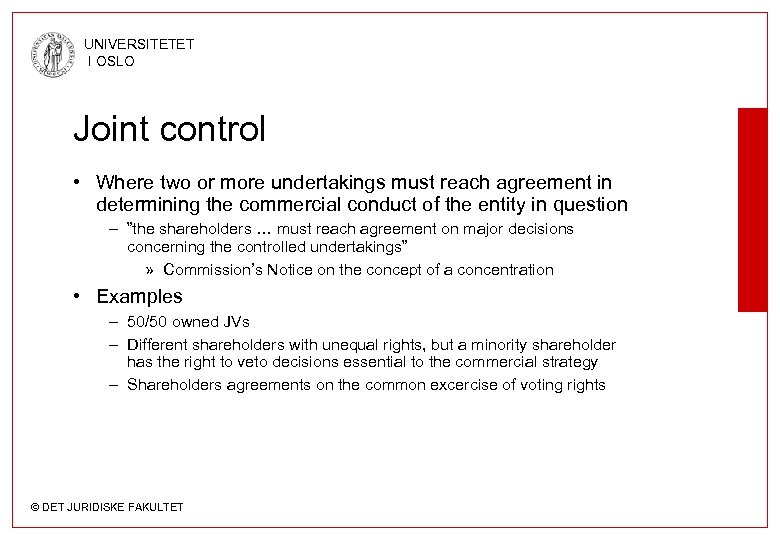 UNIVERSITETET
I OSLO

Joint control

• Where two or more undertakings must reach agreement in determining the commercial conduct of the entity in question
– ”the shareholders ... must reach agreement on major decisions concerning the controlled undertakings”
» Commission’s Notice on the concept of a concentration

• Examples
– 50/50 owned JVs
– Different shareholders with unequal rights, but a minority shareholder has the right to veto decisions essential to the commercial strategy
– Shareholders agreements on the common excercise of voting rights

© DET JURIDISKE FAKULTET